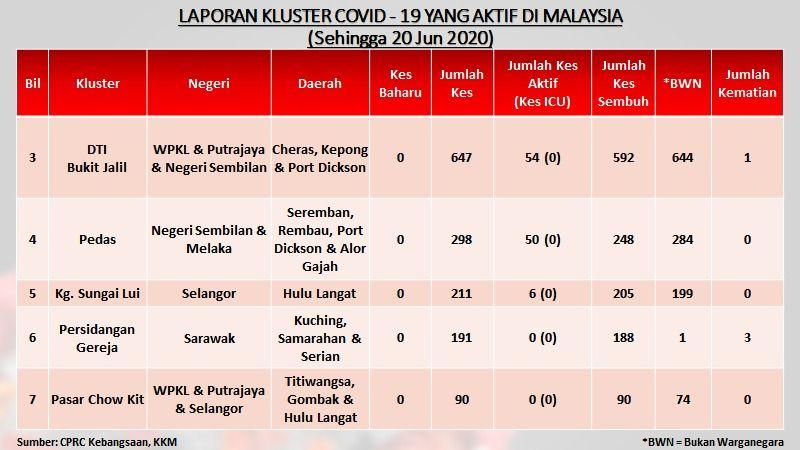 LAPORAN KLUSTER COVID - 19 YANG AKTIF DI MALAYSIA
(Sehingga 20 Jun 2020)

| Bil | Kluster | Negeri | Daerah | Kes Baharu | Jumlah Kes | Jumlah Kes Aktif (Kes ICU) | Jumlah Kes Sembuh | *BWN | Jumlah Kematian |
|---|---|---|---|---|---|---|---|---|---|
| 3 | DTI Bukit Jalil | WPKL & Putrajaya & Negeri Sembilan | Cheras, Kepong & Port Dickson | 0 | 647 | 54 (0) | 592 | 644 | 1 |
| 4 | Pedas | Negeri Sembilan & Melaka | Seremban, Rembau, Port Dickson & Alor Gajah | 0 | 298 | 50 (0) | 248 | 284 | 0 |
| 5 | Kg. Sungai Lui | Selangor | Hulu Langat | 0 | 211 | 6 (0) | 205 | 199 | 0 |
| 6 | Persidangan Gereja | Sarawak | Kuching, Samarahan & Serian | 0 | 191 | 0 (0) | 188 | 1 | 3 |
| 7 | Pasar Chow Kit | WPKL & Putrajaya & Selangor | Titiwangsa, Gombak & Hulu Langat | 0 | 90 | 0 (0) | 90 | 74 | 0 |

Sumber: CPRC Kebangsaan, KKM

*BWN = Bukan Warganegara